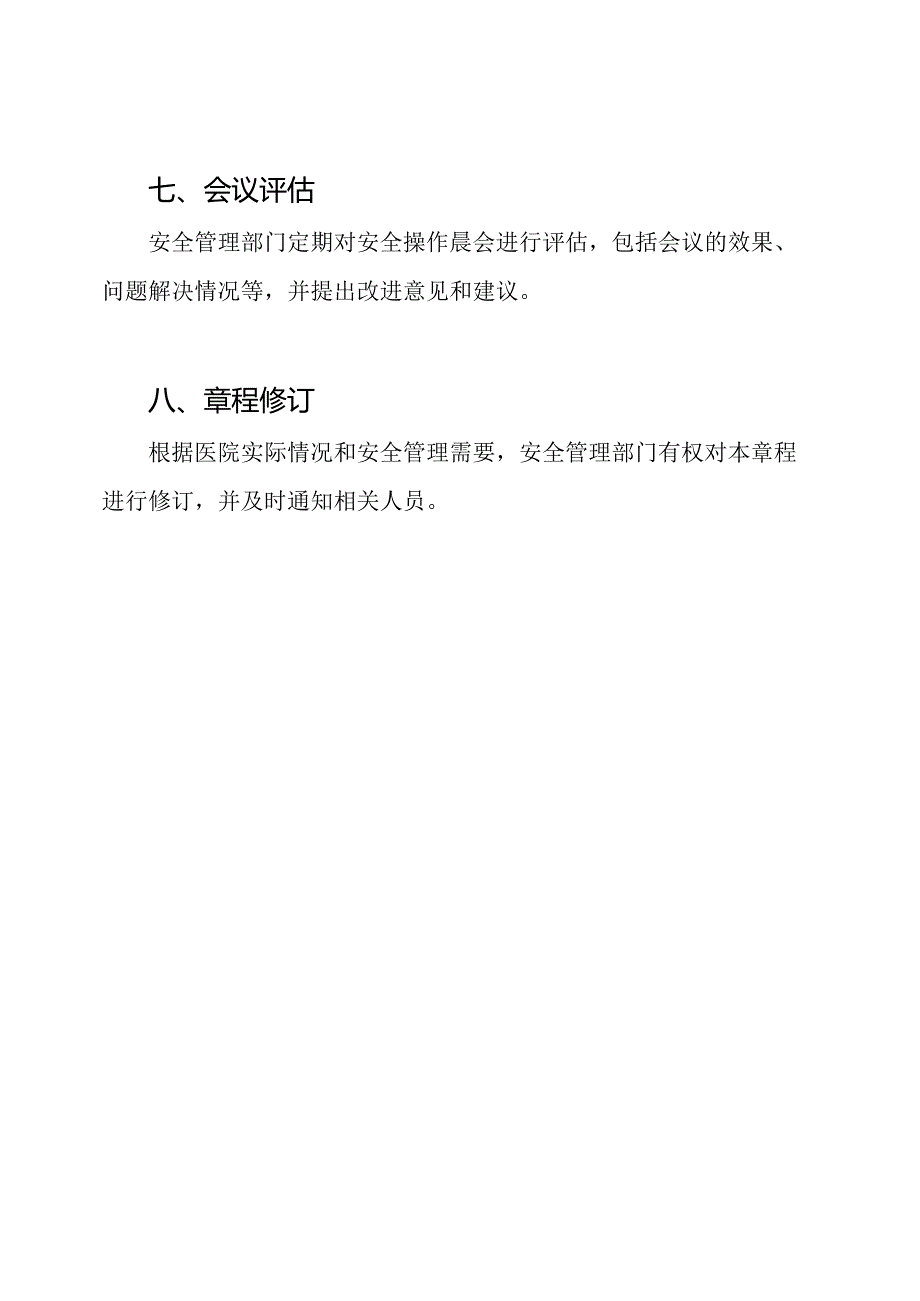 七、会议评估

安全管理部门定期对安全操作晨会进行评估，包括会议的效果、问题解决情况等，并提出改进意见和建议。

八、章程修订

根据医院实际情况和安全管理需要，安全管理部门有权对本章程进行修订，并及时通知相关人员。